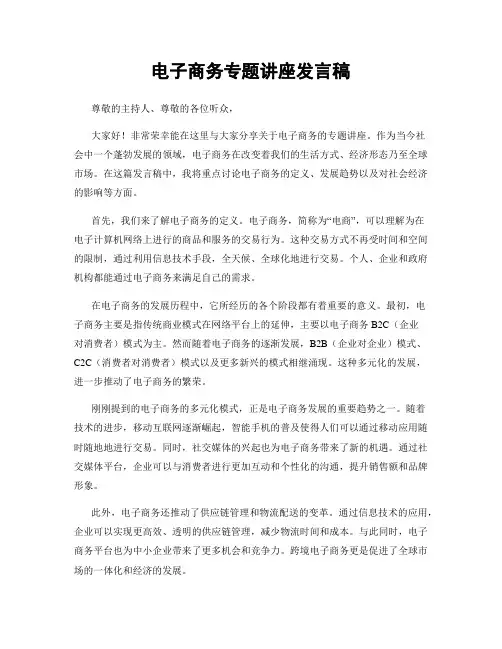 电子商务专题讲座发言稿

尊敬的主持人、尊敬的各位听众，

大家好！非常荣幸能在这里与大家分享关于电子商务的专题讲座。作为当今社会中一个蓬勃发展的领域，电子商务在改变着我们的生活方式、经济形态乃至全球市场。在这篇发言稿中，我将重点讨论电子商务的定义、发展趋势以及对社会经济的影响等方面。

首先，我们来了解电子商务的定义。电子商务，简称为“电商”，可以理解为在电子计算机网络上进行的商品和服务的交易行为。这种交易方式不再受时间和空间的限制，通过利用信息技术手段，全天候、全球化地进行交易。个人、企业和政府机构都能通过电子商务来满足自己的需求。

在电子商务的发展历程中，它所经历的各个阶段都有着重要的意义。最初，电子商务主要是指传统商业模式在网络平台上的延伸，主要以电子商务 B2C（企业对消费者）模式为主。然而随着电子商务的逐渐发展，B2B（企业对企业）模式、C2C（消费者对消费者）模式以及更多新兴的模式相继涌现。这种多元化的发展，进一步推动了电子商务的繁荣。

刚刚提到的电子商务的多元化模式，正是电子商务发展的重要趋势之一。随着技术的进步，移动互联网逐渐崛起，智能手机的普及使得人们可以通过移动应用随时随地地进行交易。同时，社交媒体的兴起也为电子商务带来了新的机遇。通过社交媒体平台，企业可以与消费者进行更加互动和个性化的沟通，提升销售额和品牌形象。

此外，电子商务还推动了供应链管理和物流配送的变革。通过信息技术的应用，企业可以实现更高效、透明的供应链管理，减少物流时间和成本。与此同时，电子商务平台也为中小企业带来了更多机会和竞争力。跨境电子商务更是促进了全球市场的一体化和经济的发展。